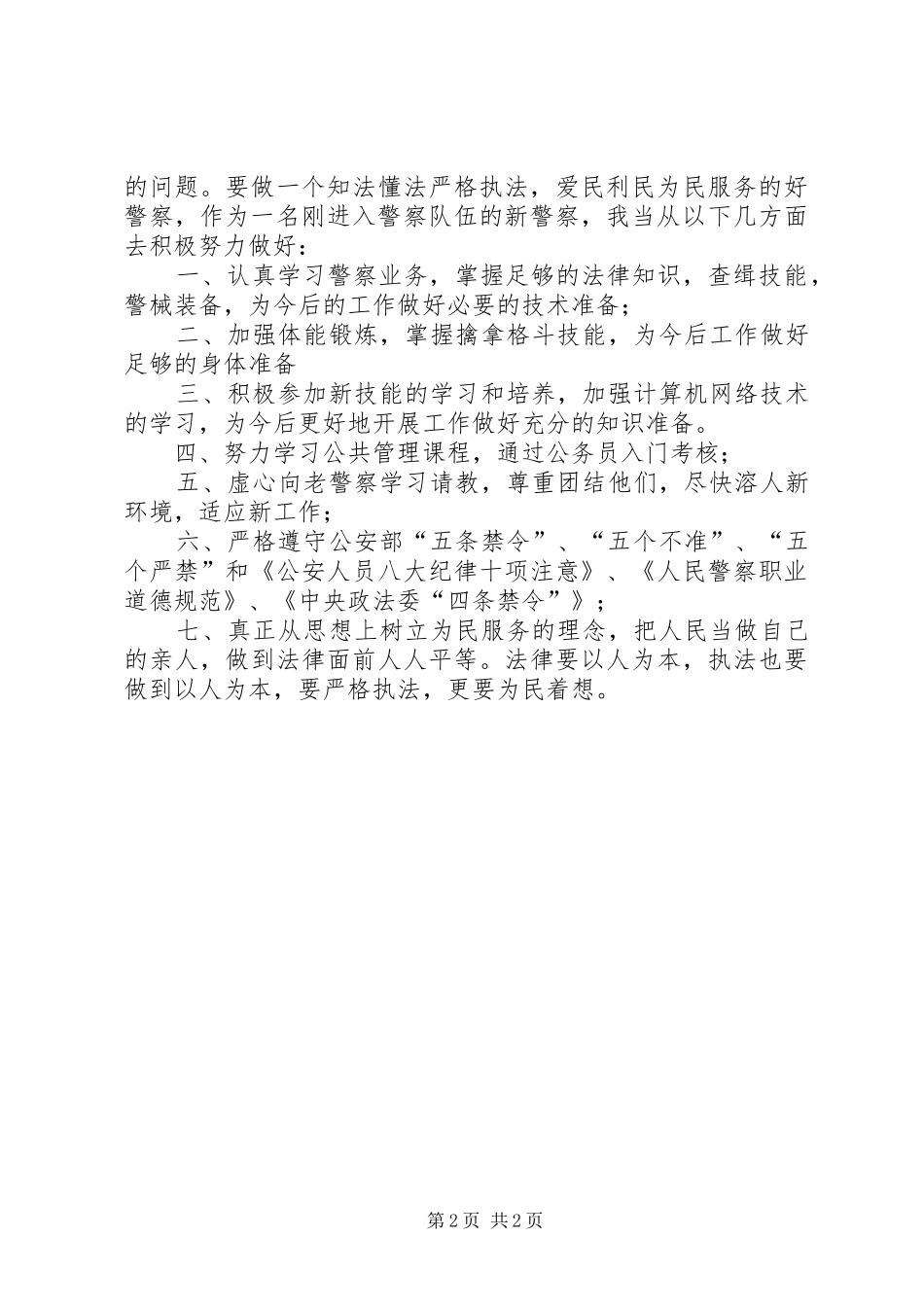 的问题。要做一个知法懂法严格执法，爱民利民为民服务的好警察，作为一名刚进入警察队伍的新警察，我当从以下几方面去积极努力做好：

一、认真学习警察业务，掌握足够的法律知识，查缉技能，警械装备，为今后的工作做好必要的技术准备；

二、加强体能锻炼，掌握擒拿格斗技能，为今后工作做好足够的身体准备

三、积极参加新技能的学习和培养，加强计算机网络技术的学习，为今后更好地开展工作做好充分的知识准备。

四、努力学习公共管理课程，通过公务员入门考核；

五、虚心向老警察学习请教，尊重团结他们，尽快溶人新环境，适应新工作；

六、严格遵守公安部“五条禁令”、“五个不准”、“五个严禁”和《公安人员八大纪律十项注意》、《人民警察职业道德规范》、《中央政法委“四条禁令”》；

七、真正从思想上树立为民服务的理念，把人民当做自己的亲人，做到法律面前人人平等。法律要以人为本，执法也要做到以人为本，要严格执法，更要为民着想。

第 2 页 共 2 页